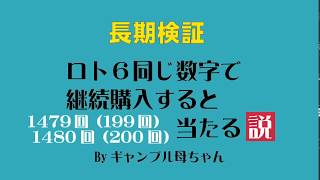 長期検証

ロト６同じ数字で
継続購入すると

1479回（199回）
1480回（200回）

当たる説

By ギャンブル母ちゃん